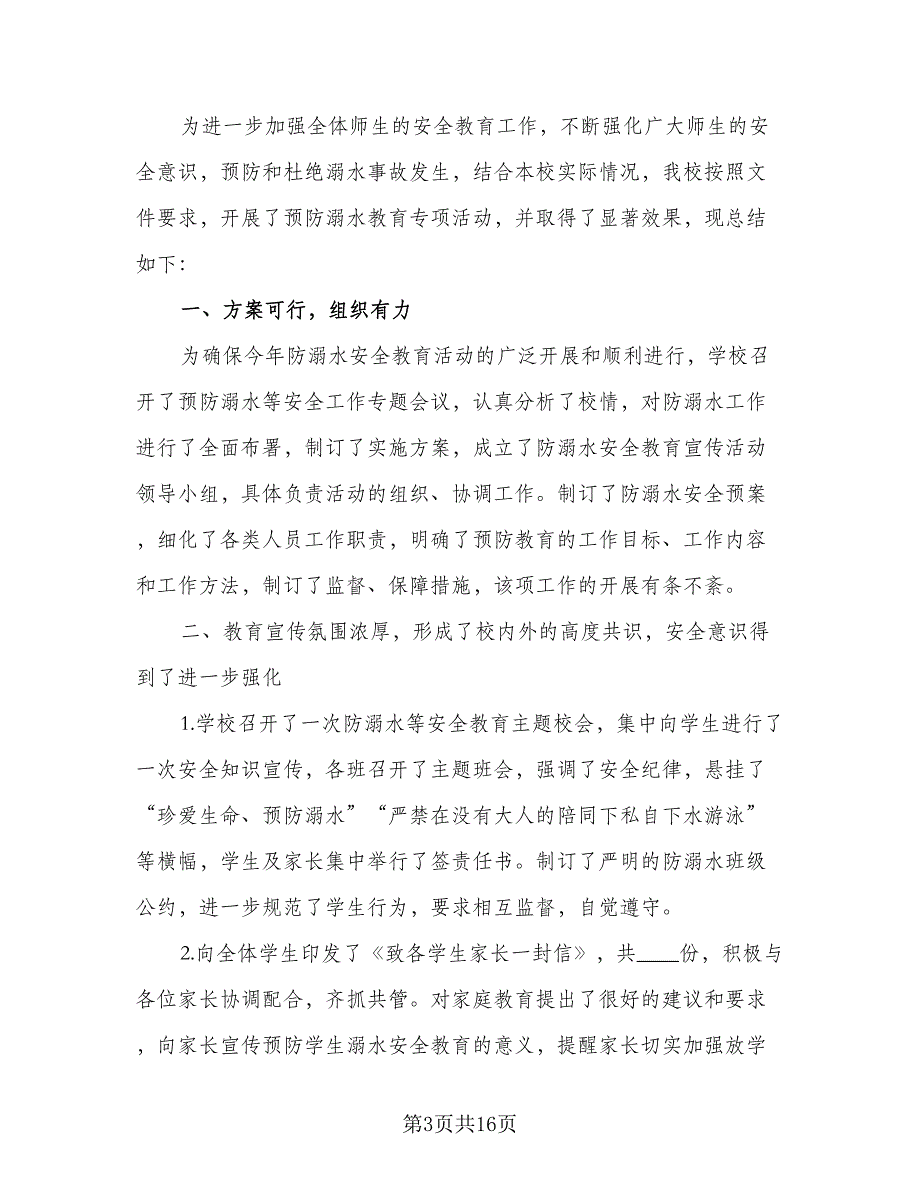 为进一步加强全体师生的安全教育工作，不断强化广大师生的安全意识，预防和杜绝溺水事故发生，结合本校实际情况，我校按照文件要求，开展了预防溺水教育专项活动，并取得了显著效果，现总结如下:

一、方案可行，组织有力

为确保今年防溺水安全教育活动的广泛开展和顺利进行，学校召开了预防溺水等安全工作专题会议，认真分析了校情，对防溺水工作进行了全面布署，制订了实施方案，成立了防溺水安全教育宣传活动领导小组，具体负责活动的组织、协调工作。制订了防溺水安全预案，细化了各类人员工作职责，明确了预防教育的工作目标、工作内容和工作方法，制订了监督、保障措施，该项工作的开展有条不紊。

二、教育宣传氛围浓厚，形成了校内外的高度共识，安全意识得到了进一步强化

1.学校召开了一次防溺水等安全教育主题校会，集中向学生进行了一次安全知识宣传，各班召开了主题班会，强调了安全纪律，悬挂了“珍爱生命、预防溺水”“严禁在没有大人的陪同下私自下水游泳”等横幅，学生及家长集中举行了签责任书。制订了严明的防溺水班级公约，进一步规范了学生行为，要求相互监督，自觉遵守。

2.向全体学生印发了《致各学生家长一封信》，共____份，积极与各位家长协调配合，齐抓共管。对家庭教育提出了很好的建议和要求，向家长宣传预防学生溺水安全教育的意义，提醒家长切实加强放学

第3页共16页